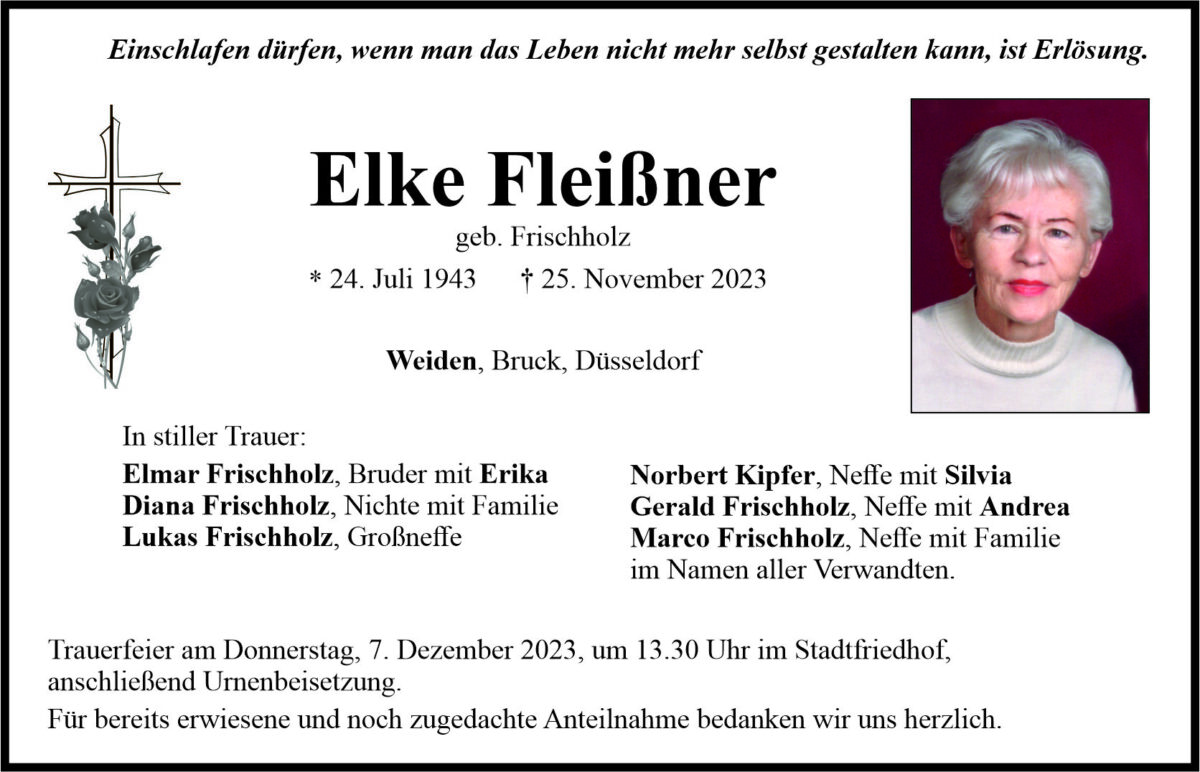 Einschlafen dürfen, wenn man das Leben nicht mehr selbst gestalten kann, ist Erlösung.

Elke Fleißner

geb. Frischholz

* 24. Juli 1943 † 25. November 2023

Weiden, Bruck, Düsseldorf

In stiller Trauer:

Elmar Frischholz, Bruder mit Erika
Diana Frischholz, Nichte mit Familie
Lukas Frischholz, Großneffe

Norbert Kipfer, Neffe mit Silvia
Gerald Frischholz, Neffe mit Andrea
Marco Frischholz, Neffe mit Familie
im Namen aller Verwandten.

Trauerfeier am Donnerstag, 7. Dezember 2023, um 13.30 Uhr im Stadtfriedhof, anschließend Urnenbeisetzung.

Für bereits erwiesene und noch zugedachte Anteilnahme bedanken wir uns herzlich.